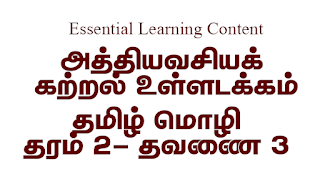 Essential Learning Content

அத்தியவசியக் கற்றல் உள்ளடக்கம்

தமிழ் மொழி
தரம் 2– தவணை 3